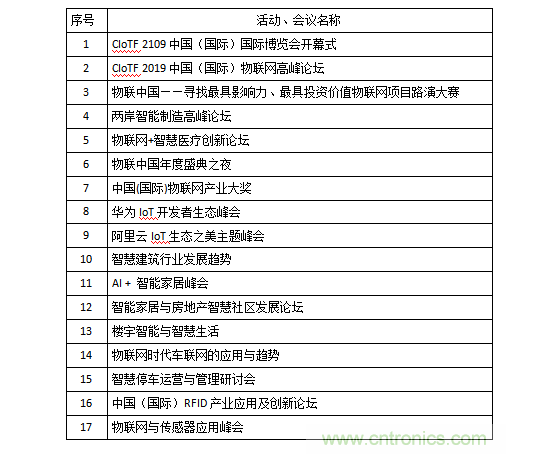 | 序号 | 活动、会议名称 |
|---|---|
| 1 | CIoTF 2109 中国（国际）国际博览会开幕式 |
| 2 | CIoTF 2019 中国（国际）物联网高峰论坛 |
| 3 | 物联中国——寻找最具影响力、最具投资价值物联网项目路演大赛 |
| 4 | 两岸智能制造高峰论坛 |
| 5 | 物联网+智慧医疗创新论坛 |
| 6 | 物联中国年度盛典之夜 |
| 7 | 中国(国际)物联网产业大奖 |
| 8 | 华为 IoT 开发者生态峰会 |
| 9 | 阿里云 IoT 生态之美主题峰会 |
| 10 | 智慧建筑行业发展趋势 |
| 11 | AI + 智能家居峰会 |
| 12 | 智能家居与房地产智慧社区发展论坛 |
| 13 | 楼宇智能与智慧生活 |
| 14 | 物联网时代车联网的应用与趋势 |
| 15 | 智慧停车运营与管理研讨会 |
| 16 | 中国（国际）RFID 产业应用及创新论坛 |
| 17 | 物联网与传感器应用峰会 |

www.cntronics.com